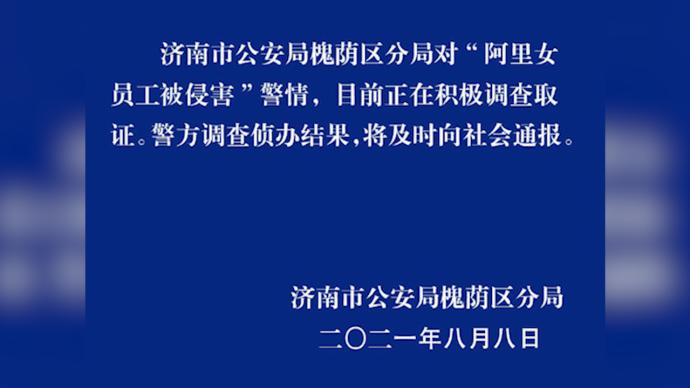 济南市公安局槐荫区分局对“阿里女员工被侵害”警情，目前正在积极调查取证。警方调查侦办结果，将及时向社会通报。

济南市公安局槐荫区分局
二〇二一年八月八日